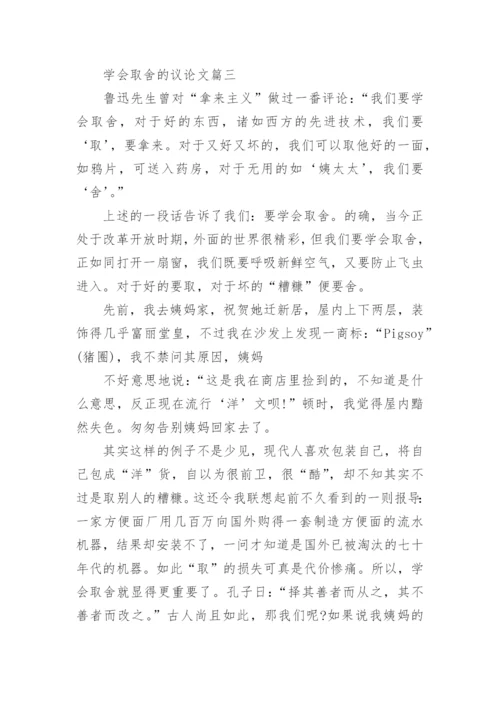 学会取舍的议论文篇三

鲁迅先生曾对“拿来主义”做过一番评论：“我们要学会取舍，对于好的东西，诸如西方的先进技术，我们要‘取’，要拿来。对于又好又坏的，我们可以取他好的一面，如鸦片，可送入药房，对于无用的如‘姨太太’，我们要‘舍’。”

上述的一段话告诉了我们：要学会取舍。的确，当今正处于改革开放时期，外面的世界很精彩，但我们要学会取舍，正如同打开一扇窗，我们既要呼吸新鲜空气，又要防止飞虫进入。对于好的要取，对于坏的“糟糠”便要舍。

先前，我去姨妈家，祝贺她迁新居，屋内上下两层，装饰得几乎富丽堂皇，不过我在沙发上发现一商标：“Pigsoy”(猪圈)，我不禁问其原因，姨妈

不好意思地说：“这是我在商店里捡到的，不知道是什么意思，反正现在流行‘洋’文呗!”顿时，我觉得屋内黯然失色。匆匆告别姨妈回家去了。

其实这样的例子不是少见，现代人喜欢包装自己，将自己包成“洋”货，自以为很前卫，很“酷”，却不知其实不过是取别人的糟糠。这还令我联想起前不久看到的一则报导：一家方便面厂用几百万向国外购得一套制造方便面的流水机器，结果却安装不了，一问才知道是国外已被淘汰的七十年代的机器。如此“取”的损失可真是代价惨痛。所以，学会取舍就显得更重要了。孔子曰：“择其善者而从之，其不善者而改之。”古人尚且如此，那我们呢?如果说我姨妈的